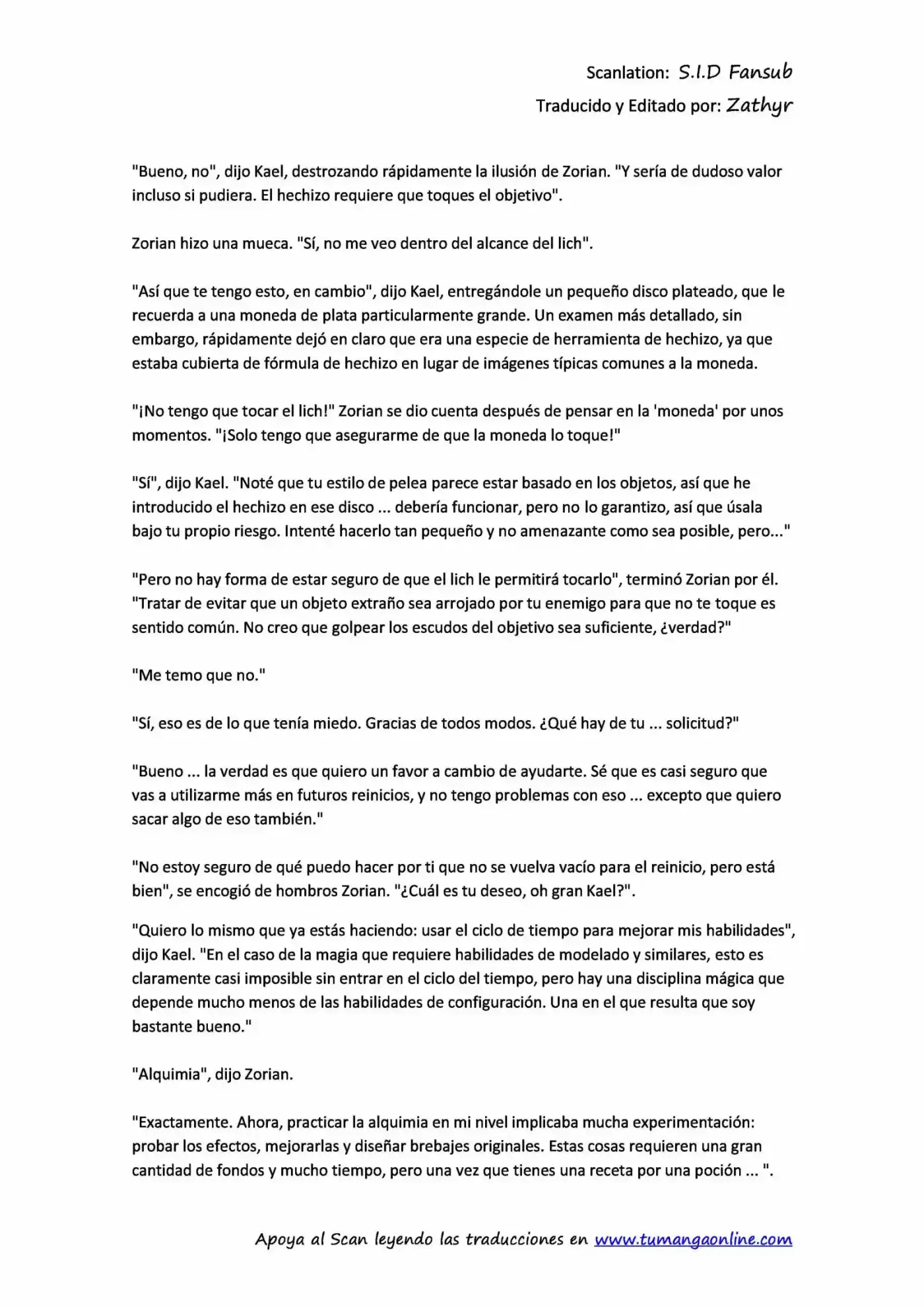 Scanlation: S.I.D Fansub
Traducido y Editado por: Zathyr

"Bueno, no", dijo Kael, destrozando rápidamente la ilusión de Zorian. "Y sería de dudoso valor incluso si pudiera. El hechizo requiere que toques el objetivo".

Zorian hizo una mueca. "Sí, no me veo dentro del alcance del lich".

"Así que te tengo esto, en cambio", dijo Kael, entregándole un pequeño disco plateado, que le recuerda a una moneda de plata particularmente grande. Un examen más detallado, sin embargo, rápidamente dejó en claro que era una especie de herramienta de hechizo, ya que estaba cubierta de fórmula de hechizo en lugar de imágenes típicas comunes a la moneda.

"¡No tengo que tocar el lich!" Zorian se dio cuenta después de pensar en la 'moneda' por unos momentos. "¡Solo tengo que asegurarme de que la moneda lo toque!"

"Sí", dijo Kael. "Noté que tu estilo de pelea parece estar basado en los objetos, así que he introducido el hechizo en ese disco ... debería funcionar, pero no lo garantizo, así que úsala bajo tu propio riesgo. Intenté hacerlo tan pequeño y no amenazante como sea posible, pero..."

"Pero no hay forma de estar seguro de que el lich le permitirá tocarlo", terminó Zorian por él. "Tratar de evitar que un objeto extraño sea arrojado por tu enemigo para que no te toque es sentido común. No creo que golpear los escudos del objetivo sea suficiente, ¿verdad?"

"Me temo que no."

"Sí, eso es de lo que tenía miedo. Gracias de todos modos. ¿Qué hay de tu ... solicitud?"

"Bueno ... la verdad es que quiero un favor a cambio de ayudarte. Sé que es casi seguro que vas a utilizarme más en futuros reinicios, y no tengo problemas con eso ... excepto que quiero sacar algo de eso también."

"No estoy seguro de qué puedo hacer por ti que no se vuelva vacío para el reinicio, pero está bien", se encogió de hombros Zorian. "¿Cuál es tu deseo, oh gran Kael?".

"Quiero lo mismo que ya estás haciendo: usar el ciclo de tiempo para mejorar mis habilidades", dijo Kael. "En el caso de la magia que requiere habilidades de modelado y similares, esto es claramente casi imposible sin entrar en el ciclo del tiempo, pero hay una disciplina mágica que depende mucho menos de las habilidades de configuración. Una en el que resulta que soy bastante bueno."

"Alquimia", dijo Zorian.

"Exactamente. Ahora, practicar la alquimia en mi nivel implicaba mucha experimentación: probar los efectos, mejorarlas y diseñar brebajes originales. Estas cosas requieren una gran cantidad de fondos y mucho tiempo, pero una vez que tienes una receta por una poción ... ".

Apoya al Scan leyendo las traducciones en www.tumangaonline.com